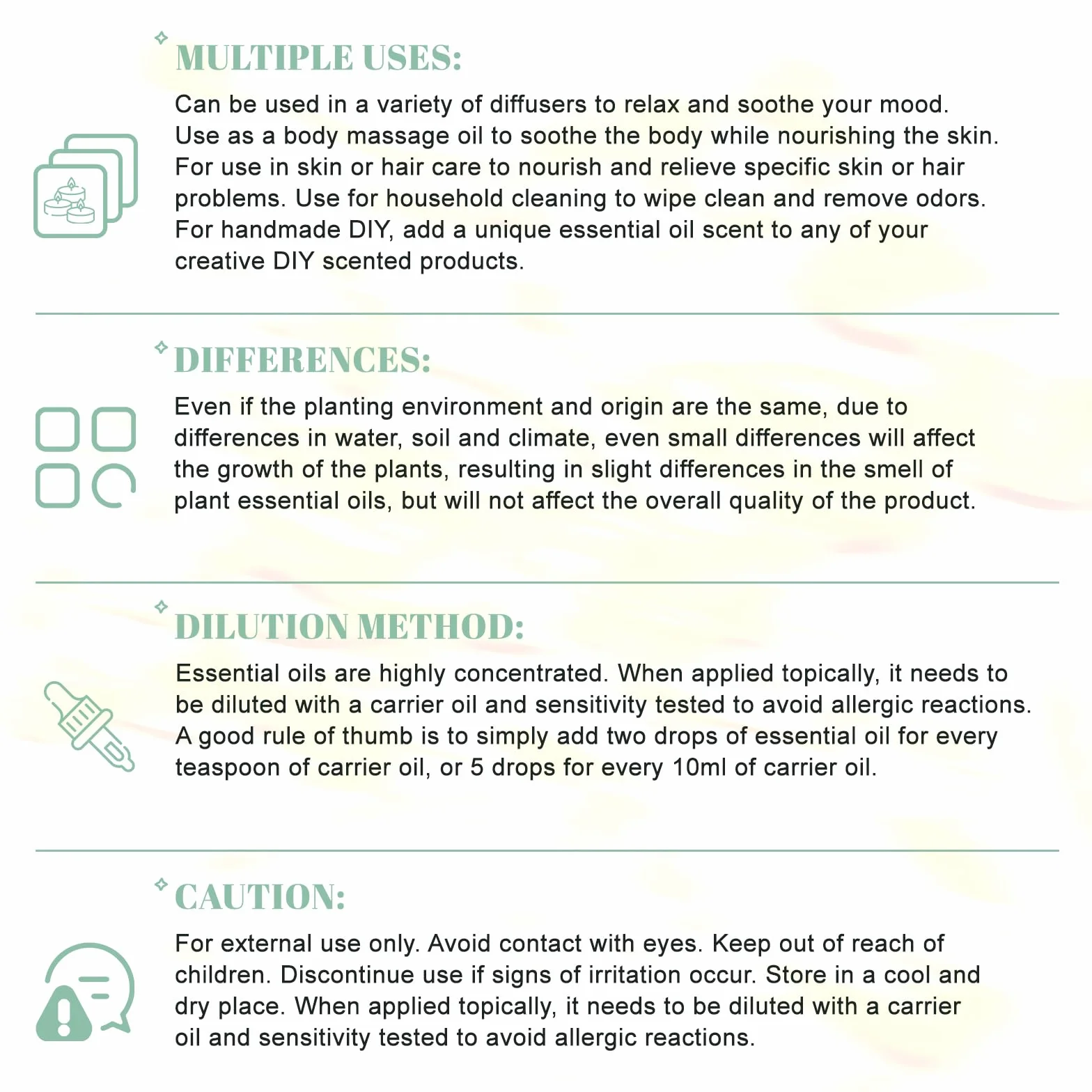 MULTIPLE USES:

Can be used in a variety of diffusers to relax and soothe your mood. Use as a body massage oil to soothe the body while nourishing the skin. For use in skin or hair care to nourish and relieve specific skin or hair problems. Use for household cleaning to wipe clean and remove odors. For handmade DIY, add a unique essential oil scent to any of your creative DIY scented products.

DIFFERENCES:

Even if the planting environment and origin are the same, due to differences in water, soil and climate, even small differences will affect the growth of the plants, resulting in slight differences in the smell of plant essential oils, but will not affect the overall quality of the product.

DILUTION METHOD:

Essential oils are highly concentrated. When applied topically, it needs to be diluted with a carrier oil and sensitivity tested to avoid allergic reactions. A good rule of thumb is to simply add two drops of essential oil for every teaspoon of carrier oil, or 5 drops for every 10ml of carrier oil.

CAUTION:

For external use only. Avoid contact with eyes. Keep out of reach of children. Discontinue use if signs of irritation occur. Store in a cool and dry place. When applied topically, it needs to be diluted with a carrier oil and sensitivity tested to avoid allergic reactions.